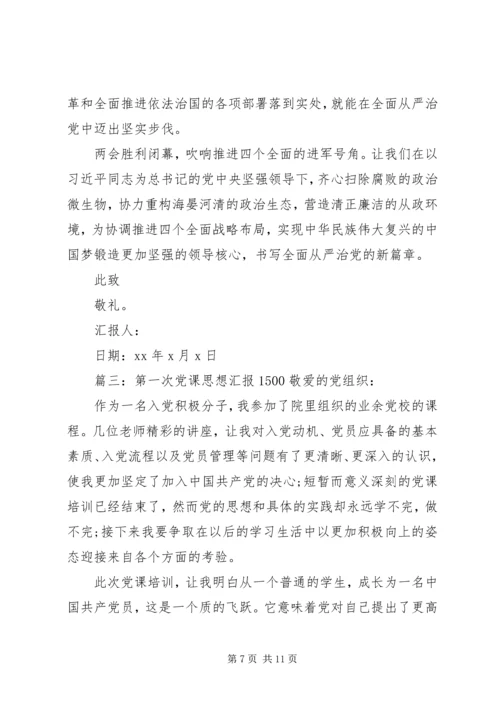 革和全面推进依法治国的各项部署落到实处，就能在全面从严治党中迈出坚实步伐。

两会胜利闭幕，吹响推进四个全面的进军号角。让我们在以习近平同志为总书记的党中央坚强领导下，齐心扫除腐败的政治微生物，协力重构海晏河清的政治生态，营造清正廉洁的从政环境，为协调推进四个全面战略布局，实现中华民族伟大复兴的中国梦锻造更加坚强的领导核心，书写全面从严治党的新篇章。

此致

敬礼。

汇报人：

日期：xx 年 x 月 x 日

篇三：第一次党课思想汇报 1500 敬爱的党组织：

作为一名入党积极分子，我参加了院里组织的业余党校的课程。几位老师精彩的讲座，让我对入党动机、党员应具备的基本素质、入党流程以及党员管理等问题有了更清晰、更深入的认识，使我更加坚定了加入中国共产党的决心;短暂而意义深刻的党课培训已经结束了，然而党的思想和具体的实践却永远学不完，做不完;接下来我要争取在以后的学习生活中以更加积极向上的姿态迎接来自各个方面的考验。

此次党课培训，让我明白从一个普通的学生，成长为一名中国共产党员，这是一个质的飞跃。它意味着党对自己提出了更高

第 7 页 共 11 页